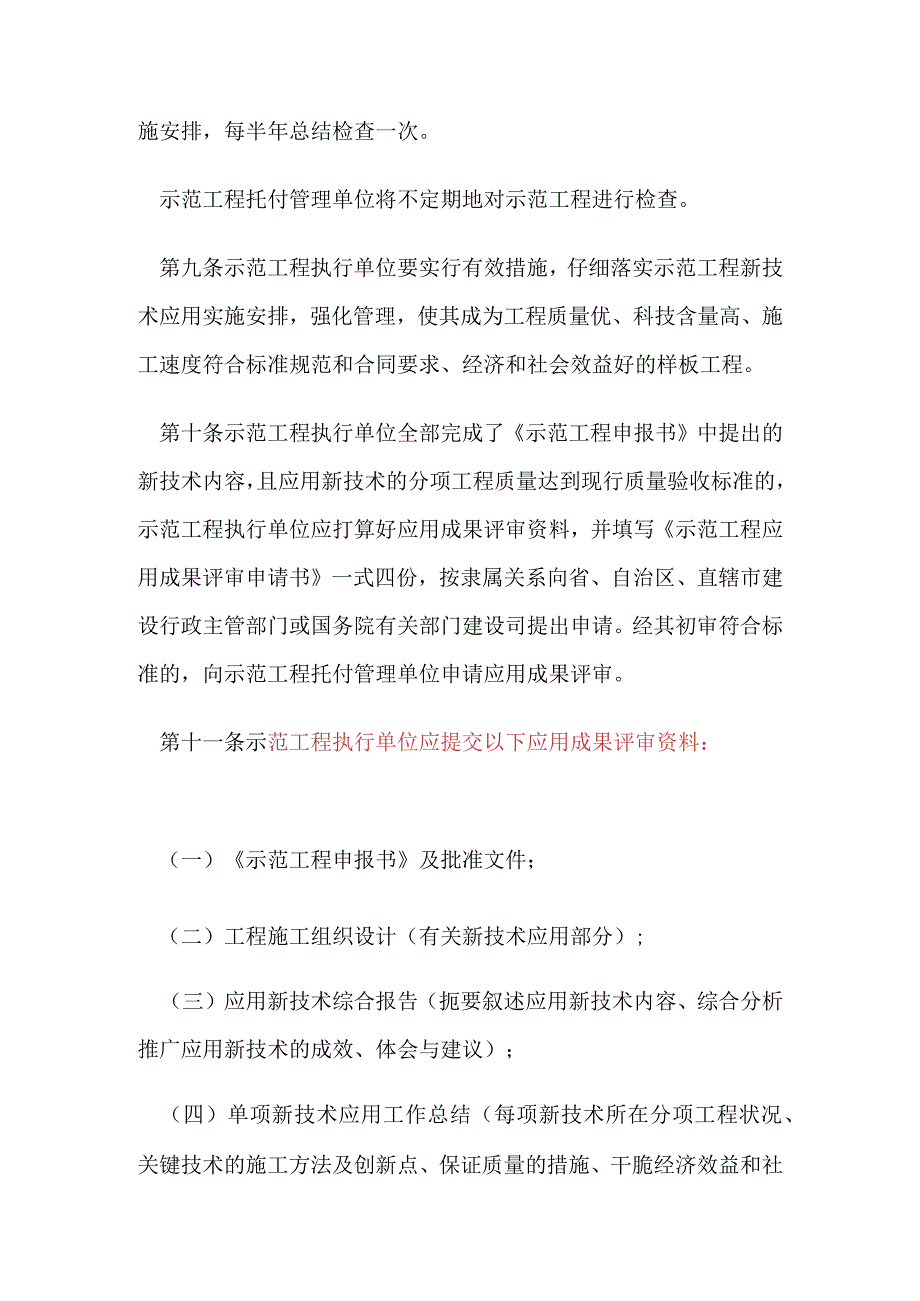 施安排，每半年总结检查一次。

示范工程托付管理单位将不定期地对示范工程进行检查。

第九条示范工程执行单位要实行有效措施，仔细落实示范工程新技术应用实施安排，强化管理，使其成为工程质量优、科技含量高、施工速度符合标准规范和合同要求、经济和社会效益好的样板工程。

第十条示范工程执行单位全部完成了《示范工程申报书》中提出的新技术内容，且应用新技术的分项工程质量达到现行质量验收标准的，示范工程执行单位应打算好应用成果评审资料，并填写《示范工程应用成果评审申请书》一式四份，按隶属关系向省、自治区、直辖市建设行政主管部门或国务院有关部门建设司提出申请。经其初审符合标准的，向示范工程托付管理单位申请应用成果评审。

第十一条示范工程执行单位应提交以下应用成果评审资料：

（一）《示范工程申报书》及批准文件；

（二）工程施工组织设计（有关新技术应用部分）；

（三）应用新技术综合报告（扼要叙述应用新技术内容、综合分析推广应用新技术的成效、体会与建议）；

（四）单项新技术应用工作总结（每项新技术所在分项工程状况、关键技术的施工方法及创新点、保证质量的措施、干脆经济效益和社